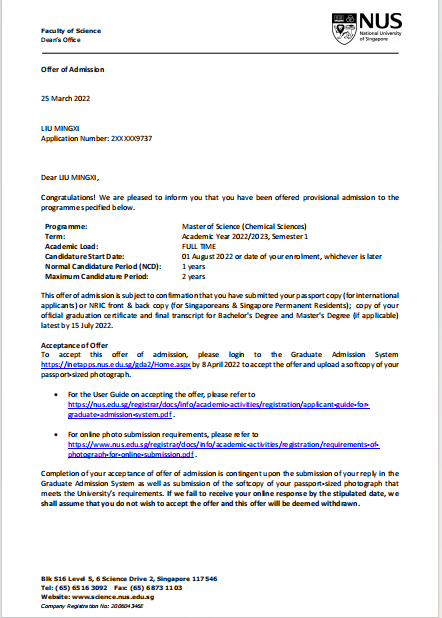 Faculty of Science
Dean's Office

NUS
National University of Singapore

Offer of Admission

25 March 2022

LIU MINGXI
Application Number: 2XXXXX9737

Dear LIU MINGXI,

Congratulations! We are pleased to inform you that you have been offered provisional admission to the programme specified below.

| | |
|---|---|
| Programme: | Master of Science (Chemical Sciences) |
| Term: | Academic Year 2022/2023, Semester 1 |
| Academic Load: | FULL TIME |
| Candidature Start Date: | 01 August 2022 or date of your enrolment, whichever is later |
| Normal Candidature Period (NCD): | 1 years |
| Maximum Candidature Period: | 2 years |

This offer of admission is subject to confirmation that you have submitted your passport copy (for international applicants) or NRIC front & back copy (for Singaporeans & Singapore Permanent Residents); copy of your official graduation certificate and final transcript for Bachelor's Degree and Master's Degree (if applicable) latest by 15 July 2022.

Acceptance of Offer
To accept this offer of admission, please login to the Graduate Admission System https://inetapps.nus.edu.sg/gda2/Home.aspx by 8 April 2022 to accept the offer and upload a softcopy of your passport-sized photograph.

• For the User Guide on accepting the offer, please refer to https://nus.edu.sg/registrar/docs/info/academic-activities/registration/applicant-guide-for-graduate-admission-system.pdf .

• For online photo submission requirements, please refer to https://www.nus.edu.sg/registrar/docs/info/academic-activities/registration/requirements-of-photograph-for-online-submission.pdf .

Completion of your acceptance of offer of admission is contingent upon the submission of your reply in the Graduate Admission System as well as submission of the softcopy of your passport-sized photograph that meets the University's requirements. If we fail to receive your online response by the stipulated date, we shall assume that you do not wish to accept the offer and this offer will be deemed withdrawn.

Blk S16 Level 5, 6 Science Drive 2, Singapore 117546
Tel: (65) 6516 3092 Fax: (65) 6873 1103
Website: www.science.nus.edu.sg
Company Registration No: 200604346E